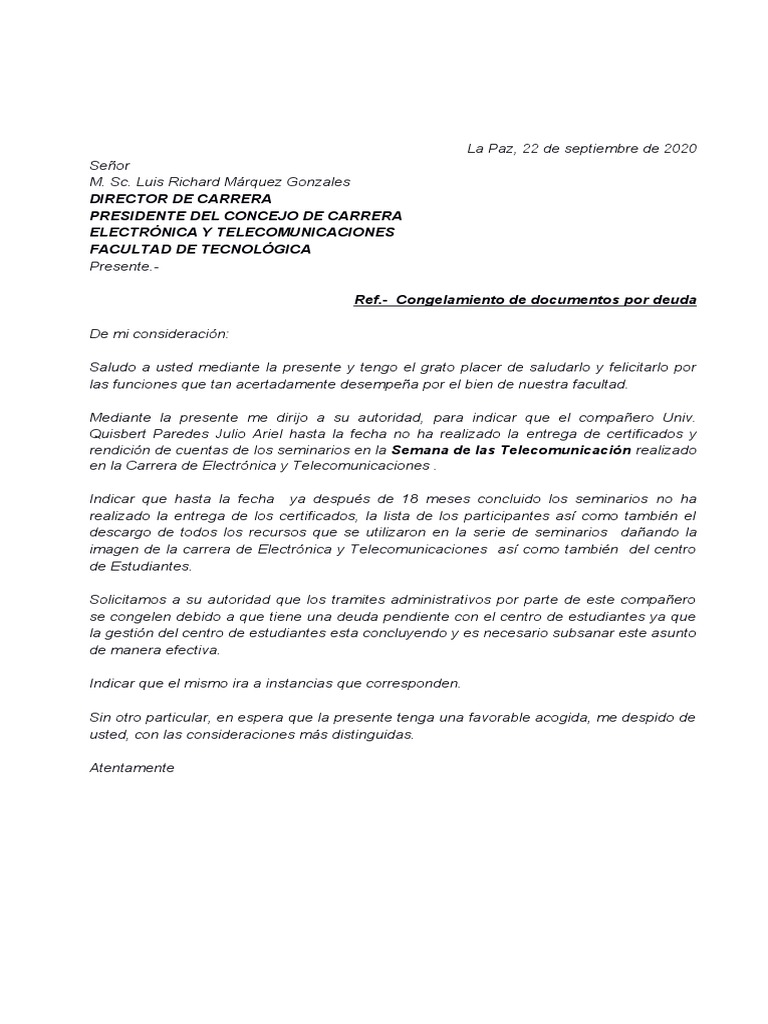 La Paz, 22 de septiembre de 2020

Señor
M. Sc. Luis Richard Márquez Gonzales
DIRECTOR DE CARRERA
PRESIDENTE DEL CONCEJO DE CARRERA
ELECTRÓNICA Y TELECOMUNICACIONES
FACULTAD DE TECNOLÓGICA
Presente.-

Ref.- Congelamiento de documentos por deuda

De mi consideración:

Saludo a usted mediante la presente y tengo el grato placer de saludarlo y felicitarlo por las funciones que tan acertadamente desempeña por el bien de nuestra facultad.

Mediante la presente me dirijo a su autoridad, para indicar que el compañero Univ. Quisbert Paredes Julio Ariel hasta la fecha no ha realizado la entrega de certificados y rendición de cuentas de los seminarios en la Semana de las Telecomunicación realizado en la Carrera de Electrónica y Telecomunicaciones .

Indicar que hasta la fecha ya después de 18 meses concluido los seminarios no ha realizado la entrega de los certificados, la lista de los participantes así como también el descargo de todos los recursos que se utilizaron en la serie de seminarios dañando la imagen de la carrera de Electrónica y Telecomunicaciones así como también del centro de Estudiantes.

Solicitamos a su autoridad que los tramites administrativos por parte de este compañero se congelen debido a que tiene una deuda pendiente con el centro de estudiantes ya que la gestión del centro de estudiantes esta concluyendo y es necesario subsanar este asunto de manera efectiva.

Indicar que el mismo ira a instancias que corresponden.

Sin otro particular, en espera que la presente tenga una favorable acogida, me despido de usted, con las consideraciones más distinguidas.

Atentamente